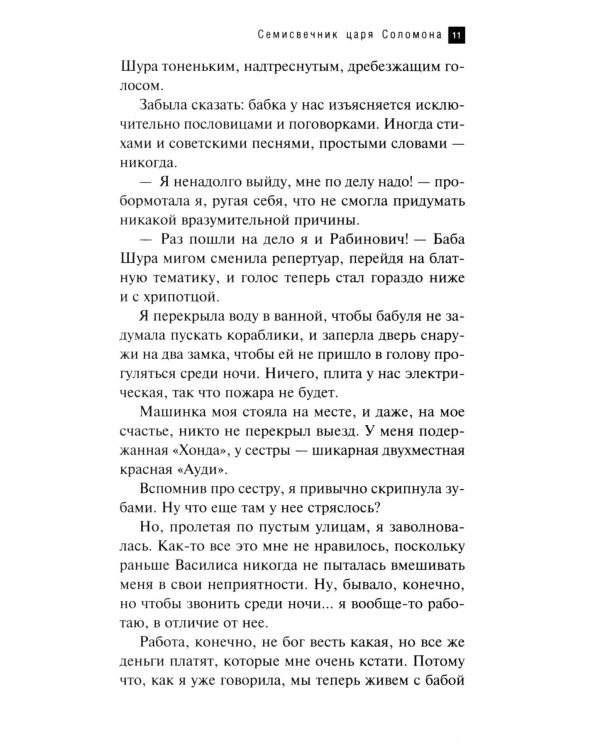 Семисвечник царя Соломона 11

Шура тоненьким, надтреснутым, дребезжащим голосом.

Забыла сказать: бабка у нас изъясняется исключительно пословицами и поговорками. Иногда стихами и советскими песнями, простыми словами — никогда.

— Я ненадолго выйду, мне по делу надо! — пробормотала я, ругая себя, что не смогла придумать никакой вразумительной причины.

— Раз пошли на дело я и Рабинович! — Баба Шура мигом сменила репертуар, перейдя на блатную тематику, и голос теперь стал гораздо ниже и с хрипотцой.

Я перекрыла воду в ванной, чтобы бабуля не задумала пускать кораблики, и заперла дверь снаружи на два замка, чтобы ей не пришло в голову прогуляться среди ночи. Ничего, плита у нас электрическая, так что пожара не будет.

Машинка моя стояла на месте, и даже, на мое счастье, никто не перекрыл выезд. У меня подержанная «Хонда», у сестры — шикарная двухместная красная «Ауди».

Вспомнив про сестру, я привычно скрипнула зубами. Ну что еще там у нее стряслось?

Но, пролетая по пустым улицам, я заволновалась. Как-то все это мне не нравилось, поскольку раньше Василиса никогда не пыталась вмешивать меня в свои неприятности. Ну, бывало, конечно, но чтобы звонить среди ночи... я вообще-то работаю, в отличие от нее.

Работа, конечно, не бог весть какая, но все же деньги платят, которые мне очень кстати. Потому что, как я уже говорила, мы теперь живем с бабой